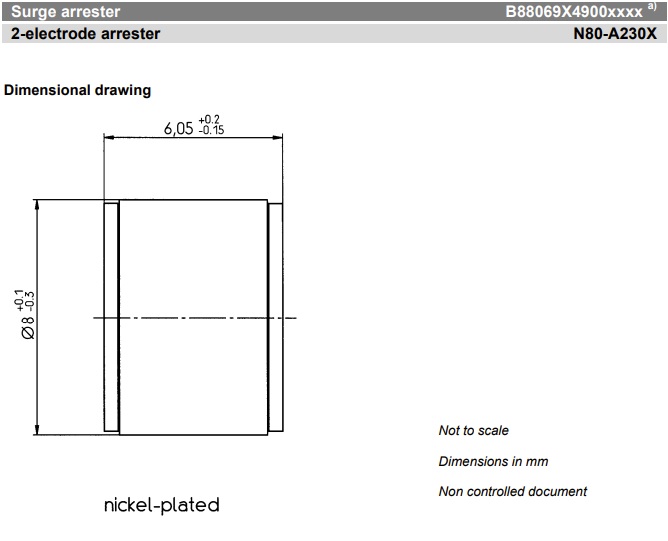 Surge arrester B88069X4900xxxx $^{a)}$
2-electrode arrester N80-A230X

Dimensional drawing

$6,05^{+0.2}_{-0.15}$

$\varnothing 8^{+0.1}_{-0.3}$

nickel-plated

Not to scale

Dimensions in mm

Non controlled document